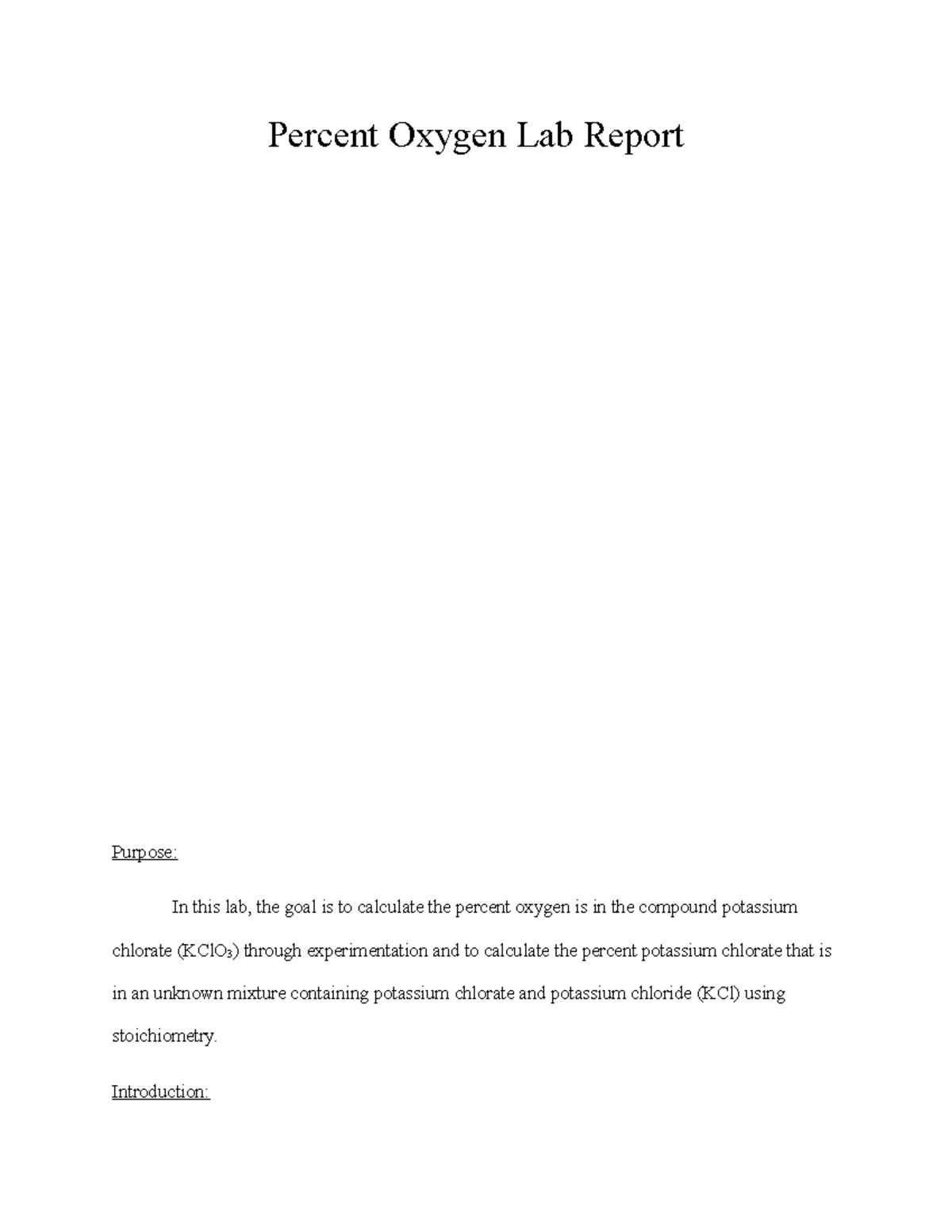 Percent Oxygen Lab Report

Purpose:

In this lab, the goal is to calculate the percent oxygen is in the compound potassium chlorate ($KClO_3$) through experimentation and to calculate the percent potassium chlorate that is in an unknown mixture containing potassium chlorate and potassium chloride ($KCl$) using stoichiometry.

Introduction: